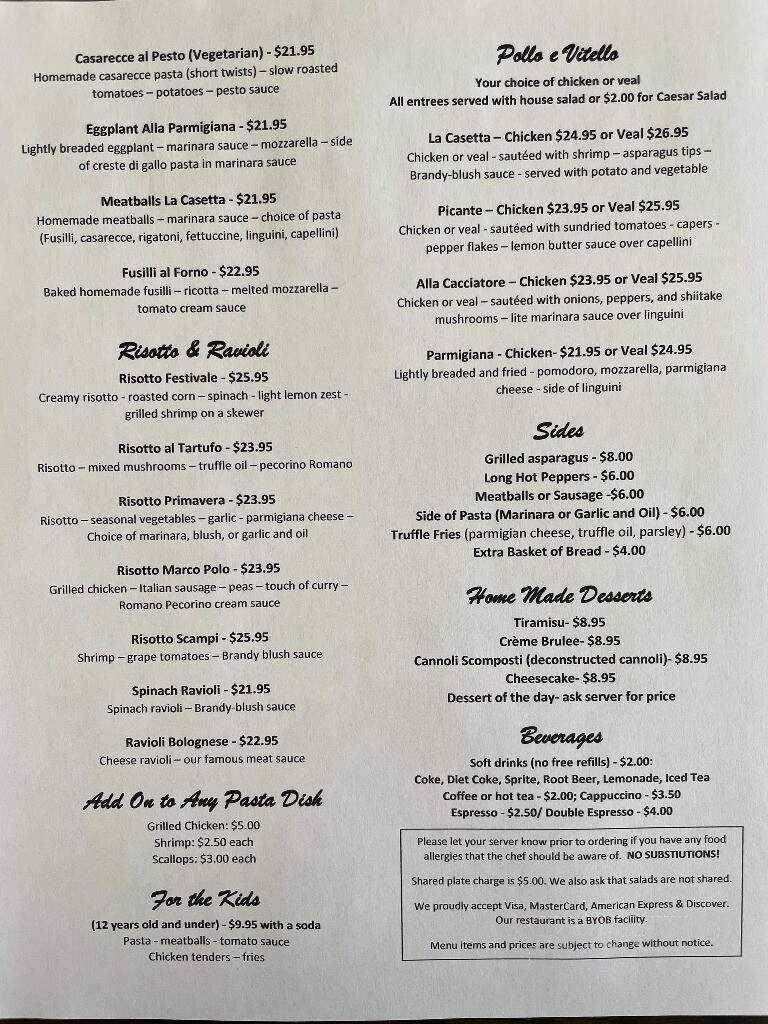 Casarecce al Pesto (Vegetarian) - $21.95
Homemade casarecce pasta (short twists) – slow roasted tomatoes – potatoes – pesto sauce

Eggplant Alla Parmigiana - $21.95
Lightly breaded eggplant – marinara sauce – mozzarella – side of creste di gallo pasta in marinara sauce

Meatballs La Casetta - $21.95
Homemade meatballs – marinara sauce – choice of pasta (Fusilli, casarecce, rigatoni, fettuccine, linguini, capellini)

Fusilli al Forno - $22.95
Baked homemade fusilli – ricotta – melted mozzarella – tomato cream sauce

Risotto & Ravioli

Risotto Festivale - $25.95
Creamy risotto - roasted corn – spinach - light lemon zest - grilled shrimp on a skewer

Risotto al Tartufo - $23.95
Risotto – mixed mushrooms – truffle oil – pecorino Romano

Risotto Primavera - $23.95
Risotto – seasonal vegetables – garlic - parmigiana cheese – Choice of marinara, blush, or garlic and oil

Risotto Marco Polo - $23.95
Grilled chicken – Italian sausage – peas – touch of curry – Romano Pecorino cream sauce

Risotto Scampi - $25.95
Shrimp – grape tomatoes – Brandy blush sauce

Spinach Ravioli - $21.95
Spinach ravioli – Brandy-blush sauce

Ravioli Bolognese - $22.95
Cheese ravioli – our famous meat sauce

Add On to Any Pasta Dish
Grilled Chicken: $5.00
Shrimp: $2.50 each
Scallops: $3.00 each

For the Kids
(12 years old and under) - $9.95 with a soda
Pasta - meatballs - tomato sauce
Chicken tenders – fries

Pollo e Vitello
Your choice of chicken or veal
All entrees served with house salad or $2.00 for Caesar Salad

La Casetta – Chicken $24.95 or Veal $26.95
Chicken or veal - sautéed with shrimp – asparagus tips – Brandy-blush sauce - served with potato and vegetable

Picante – Chicken $23.95 or Veal $25.95
Chicken or veal - sautéed with sundried tomatoes - capers - pepper flakes – lemon butter sauce over capellini

Alla Cacciatore – Chicken $23.95 or Veal $25.95
Chicken or veal – sautéed with onions, peppers, and shiitake mushrooms – lite marinara sauce over linguini

Parmigiana - Chicken- $21.95 or Veal $24.95
Lightly breaded and fried - pomodoro, mozzarella, parmigiana cheese - side of linguini

Sides
Grilled asparagus - $8.00
Long Hot Peppers - $6.00
Meatballs or Sausage -$6.00
Side of Pasta (Marinara or Garlic and Oil) - $6.00
Truffle Fries (parmigian cheese, truffle oil, parsley) - $6.00
Extra Basket of Bread - $4.00

Home Made Desserts
Tiramisu- $8.95
Crème Brulee- $8.95
Cannoli Scomposti (deconstructed cannoli)- $8.95
Cheesecake- $8.95
Dessert of the day- ask server for price

Beverages
Soft drinks (no free refills) - $2.00:
Coke, Diet Coke, Sprite, Root Beer, Lemonade, Iced Tea
Coffee or hot tea - $2.00; Cappuccino - $3.50
Espresso - $2.50/ Double Espresso - $4.00

Please let your server know prior to ordering if you have any food allergies that the chef should be aware of. NO SUBSTIUTIONS!

Shared plate charge is $5.00. We also ask that salads are not shared.

We proudly accept Visa, MasterCard, American Express & Discover. Our restaurant is a BYOB facility.

Menu items and prices are subject to change without notice.